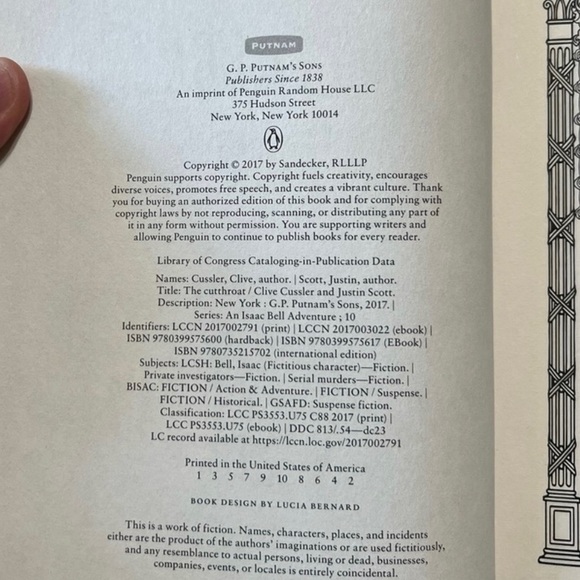 PUTNAM

G. P. PUTNAM'S SONS
Publishers Since 1838
An imprint of Penguin Random House LLC
375 Hudson Street
New York, New York 10014

Copyright © 2017 by Sandecker, RLLLP
Penguin supports copyright. Copyright fuels creativity, encourages diverse voices, promotes free speech, and creates a vibrant culture. Thank you for buying an authorized edition of this book and for complying with copyright laws by not reproducing, scanning, or distributing any part of it in any form without permission. You are supporting writers and allowing Penguin to continue to publish books for every reader.

Library of Congress Cataloging-in-Publication Data

Names: Cussler, Clive, author. | Scott, Justin, author.
Title: The cutthroat / Clive Cussler and Justin Scott.
Description: New York : G.P. Putnam's Sons, 2017. |
Series: An Isaac Bell Adventure ; 10
Identifiers: LCCN 2017002791 (print) | LCCN 2017003022 (ebook) |
ISBN 9780399575600 (hardback) | ISBN 9780399575617 (EBook) |
ISBN 9780735215702 (international edition)
Subjects: LCSH: Bell, Isaac (Fictitious character)—Fiction. |
Private investigators—Fiction. | Serial murders—Fiction. |
BISAC: FICTION / Action & Adventure. | FICTION / Suspense. |
FICTION / Historical. | GSAFD: Suspense fiction.
Classification: LCC PS3553.U75 C88 2017 (print) |
LCC PS3553.U75 (ebook) | DDC 813/.54—dc23
LC record available at https://lccn.loc.gov/2017002791

Printed in the United States of America
1 3 5 7 9 10 8 6 4 2

BOOK DESIGN BY LUCIA BERNARD

This is a work of fiction. Names, characters, places, and incidents either are the product of the authors' imaginations or are used fictitiously, and any resemblance to actual persons, living or dead, businesses, companies, events, or locales is entirely coincidental.